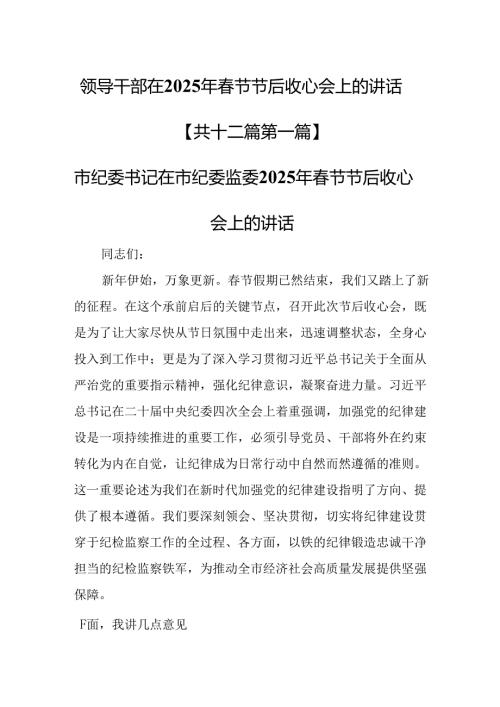 领导干部在2025年春节节后收心会上的讲话

【共十二篇第一篇】

市纪委书记在市纪委监委2025年春节节后收心会上的讲话

同志们：

新年伊始，万象更新。春节假期已然结束，我们又踏上了新的征程。在这个承前启后的关键节点，召开此次节后收心会，既是为了让大家尽快从节日氛围中走出来，迅速调整状态，全身心投入到工作中；更是为了深入学习贯彻习近平总书记关于全面从严治党的重要指示精神，强化纪律意识，凝聚奋进力量。习近平总书记在二十届中央纪委四次全会上着重强调，加强党的纪律建设是一项持续推进的重要工作，必须引导党员、干部将外在约束转化为内在自觉，让纪律成为日常行动中自然而然遵循的准则。这一重要论述为我们在新时代加强党的纪律建设指明了方向、提供了根本遵循。我们要深刻领会、坚决贯彻，切实将纪律建设贯穿于纪检监察工作的全过程、各方面，以铁的纪律锻造忠诚干净担当的纪检监察铁军，为推动全市经济社会高质量发展提供坚强保障。

F面，我讲几点意见